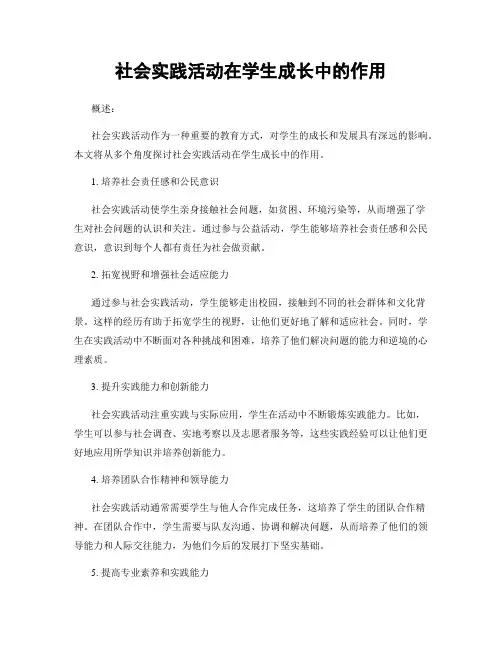 社会实践活动在学生成长中的作用

概述：

社会实践活动作为一种重要的教育方式，对学生的成长和发展具有深远的影响。本文将从多个角度探讨社会实践活动在学生成长中的作用。

1. 培养社会责任感和公民意识

社会实践活动使学生亲身接触社会问题，如贫困、环境污染等，从而增强了学生对社会问题的认识和关注。通过参与公益活动，学生能够培养社会责任感和公民意识，意识到每个人都有责任为社会做贡献。

2. 拓宽视野和增强社会适应能力

通过参与社会实践活动，学生能够走出校园，接触到不同的社会群体和文化背景。这样的经历有助于拓宽学生的视野，让他们更好地了解和适应社会。同时，学生在实践活动中不断面对各种挑战和困难，培养了他们解决问题的能力和逆境的心理素质。

3. 提升实践能力和创新能力

社会实践活动注重实践与实际应用，学生在活动中不断锻炼实践能力。比如，学生可以参与社会调查、实地考察以及志愿者服务等，这些实践经验可以让他们更好地应用所学知识并培养创新能力。

4. 培养团队合作精神和领导能力

社会实践活动通常需要学生与他人合作完成任务，这培养了学生的团队合作精神。在团队合作中，学生需要与队友沟通、协调和解决问题，从而培养了他们的领导能力和人际交往能力，为他们今后的发展打下坚实基础。

5. 提高专业素养和实践能力